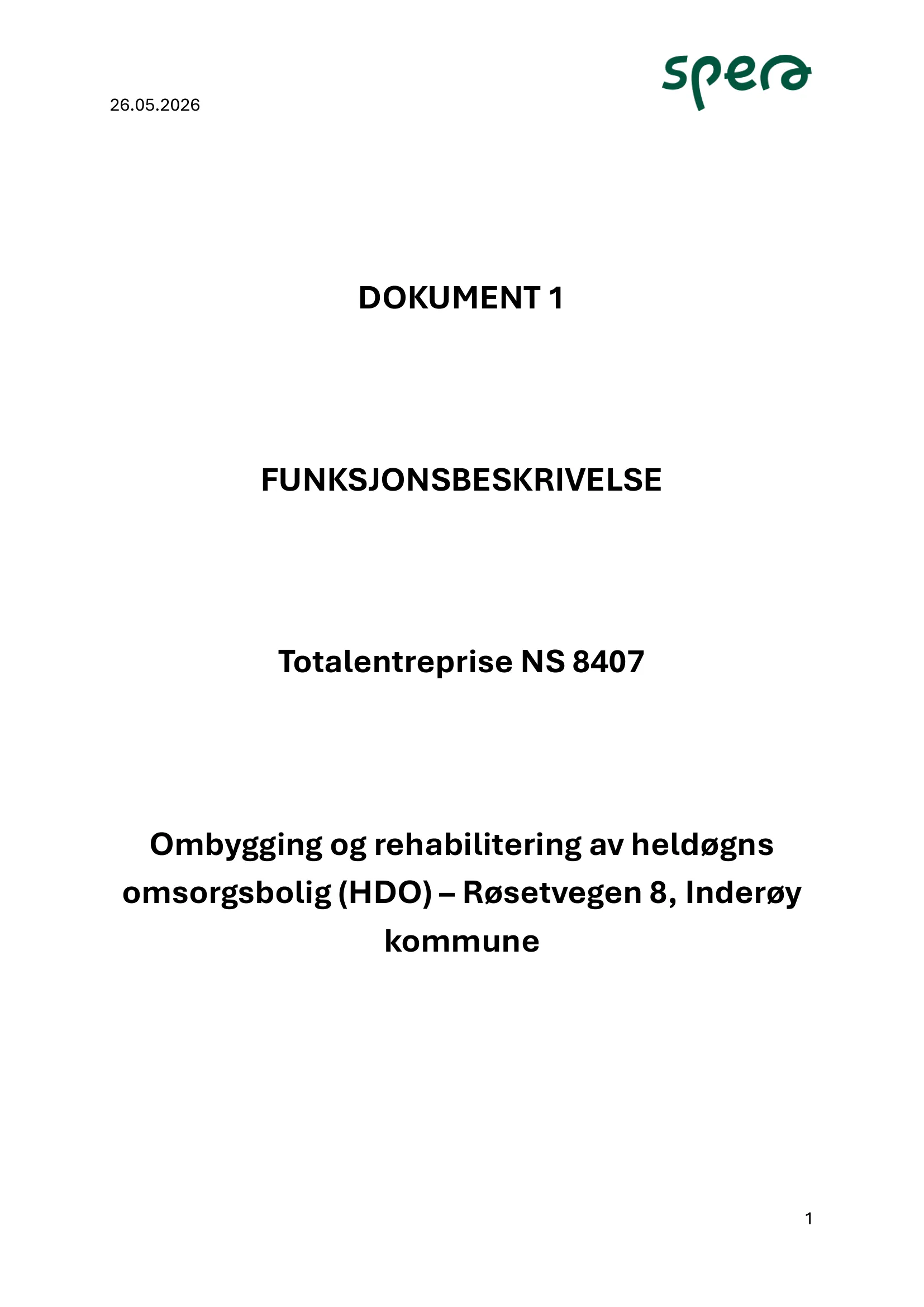 spera

26.05.2026

DOKUMENT 1

FUNKSJONSBESKRIVELSE

Totalentreprise NS 8407

Ombygging og rehabilitering av heldøgns omsorgsbolig (HDO) – Røsetvegen 8, Inderøy kommune

1